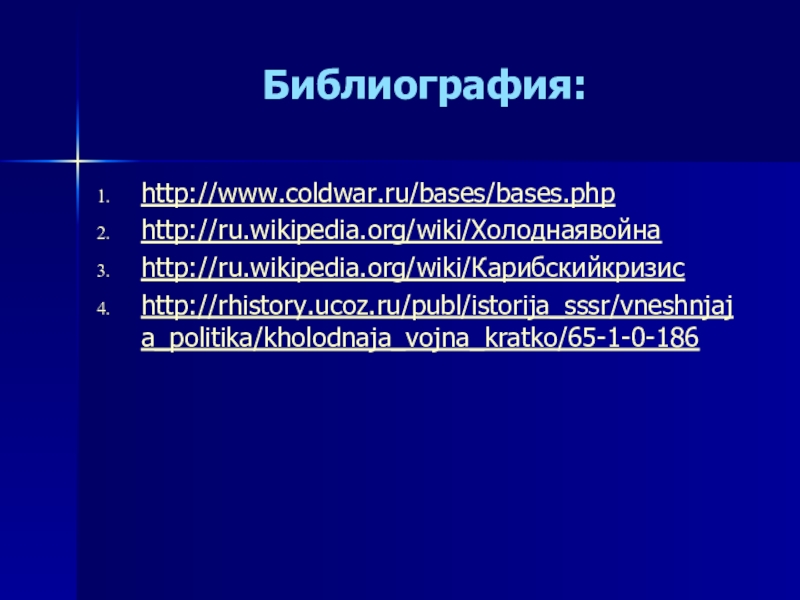 Библиография:

1. http://www.coldwar.ru/bases/bases.php
2. http://ru.wikipedia.org/wiki/Холоднаявойна
3. http://ru.wikipedia.org/wiki/Карибскийкризис
4. http://rhistory.ucoz.ru/publ/istorija_sssr/vneshnjaja_politika/kholodnaja_vojna_kratko/65-1-0-186